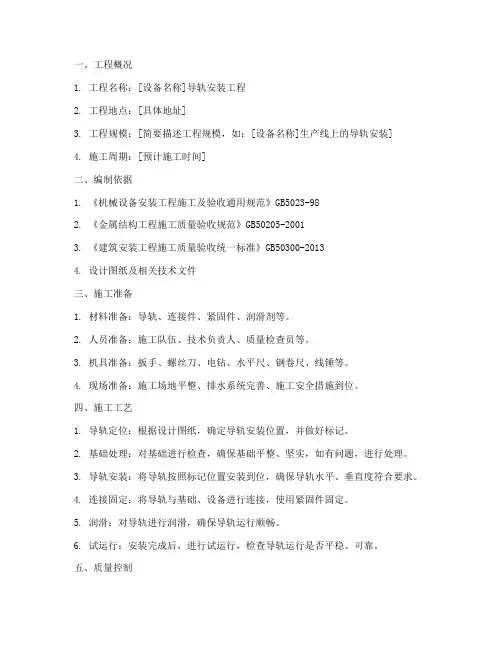 一、工程概况

1. 工程名称：[设备名称]导轨安装工程

2. 工程地点：[具体地址]

3. 工程规模：[简要描述工程规模，如：[设备名称]生产线上的导轨安装]

4. 施工周期：[预计施工时间]

二、编制依据

1. 《机械设备安装工程施工及验收通用规范》GB5023-98

2. 《金属结构工程施工质量验收规范》GB50205-2001

3. 《建筑安装工程施工质量验收统一标准》GB50300-2013

4. 设计图纸及相关技术文件

三、施工准备

1. 材料准备：导轨、连接件、紧固件、润滑剂等。

2. 人员准备：施工队伍、技术负责人、质量检查员等。

3. 机具准备：扳手、螺丝刀、电钻、水平尺、钢卷尺、线锤等。

4. 现场准备：施工场地平整、排水系统完善、施工安全措施到位。

四、施工工艺

1. 导轨定位：根据设计图纸，确定导轨安装位置，并做好标记。

2. 基础处理：对基础进行检查，确保基础平整、坚实，如有问题，进行处理。

3. 导轨安装：将导轨按照标记位置安装到位，确保导轨水平、垂直度符合要求。

4. 连接固定：将导轨与基础、设备进行连接，使用紧固件固定。

5. 润滑：对导轨进行润滑，确保导轨运行顺畅。

6. 试运行：安装完成后，进行试运行，检查导轨运行是否平稳、可靠。

五、质量控制